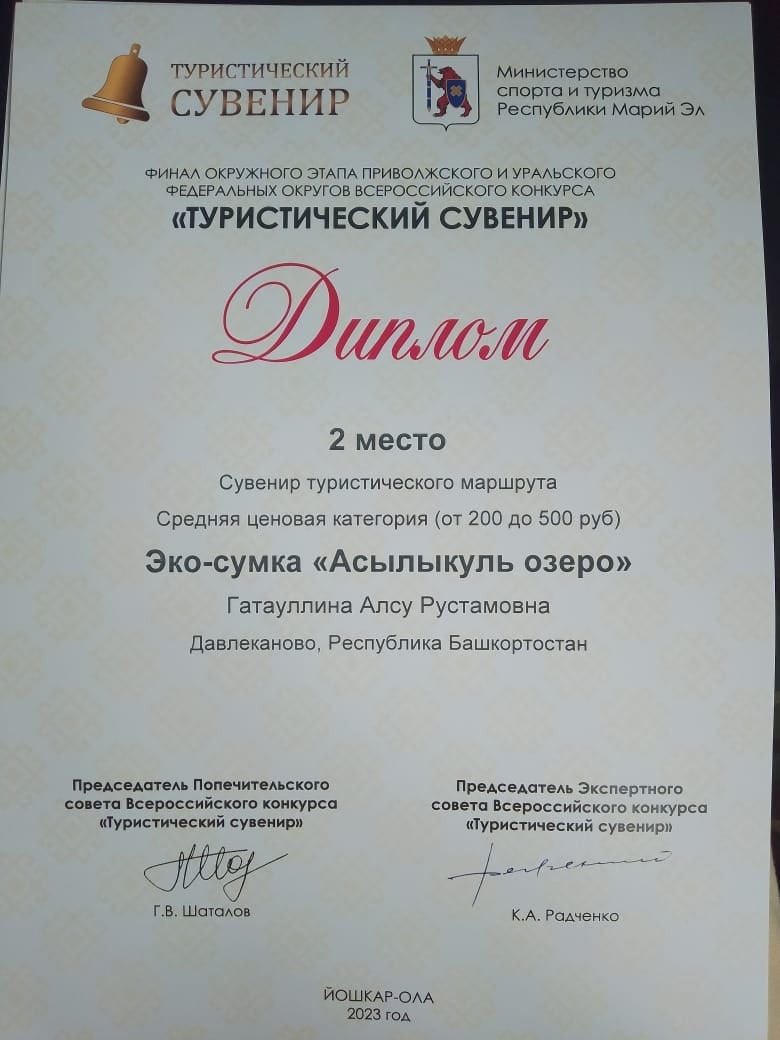 ТУРИСТИЧЕСКИЙ СУВЕНИР

Министерство спорта и туризма Республики Марий Эл

ФИНАЛ ОКРУЖНОГО ЭТАПА ПРИВОЛЖСКОГО И УРАЛЬСКОГО ФЕДЕРАЛЬНЫХ ОКРУГОВ ВСЕРОССИЙСКОГО КОНКУРСА

«ТУРИСТИЧЕСКИЙ СУВЕНИР»

Диплом

2 место

Сувенир туристического маршрута

Средняя ценовая категория (от 200 до 500 руб)

Эко-сумка «Асылыкуль озеро»

Гатауллина Алсу Рустамовна

Давлеканово, Республика Башкортостан

Председатель Попечительского совета Всероссийского конкурса «Туристический сувенир»

Г.В. Шаталов

Председатель Экспертного совета Всероссийского конкурса «Туристический сувенир»

К.А. Радченко

ЙОШКАР-ОЛА
2023 год